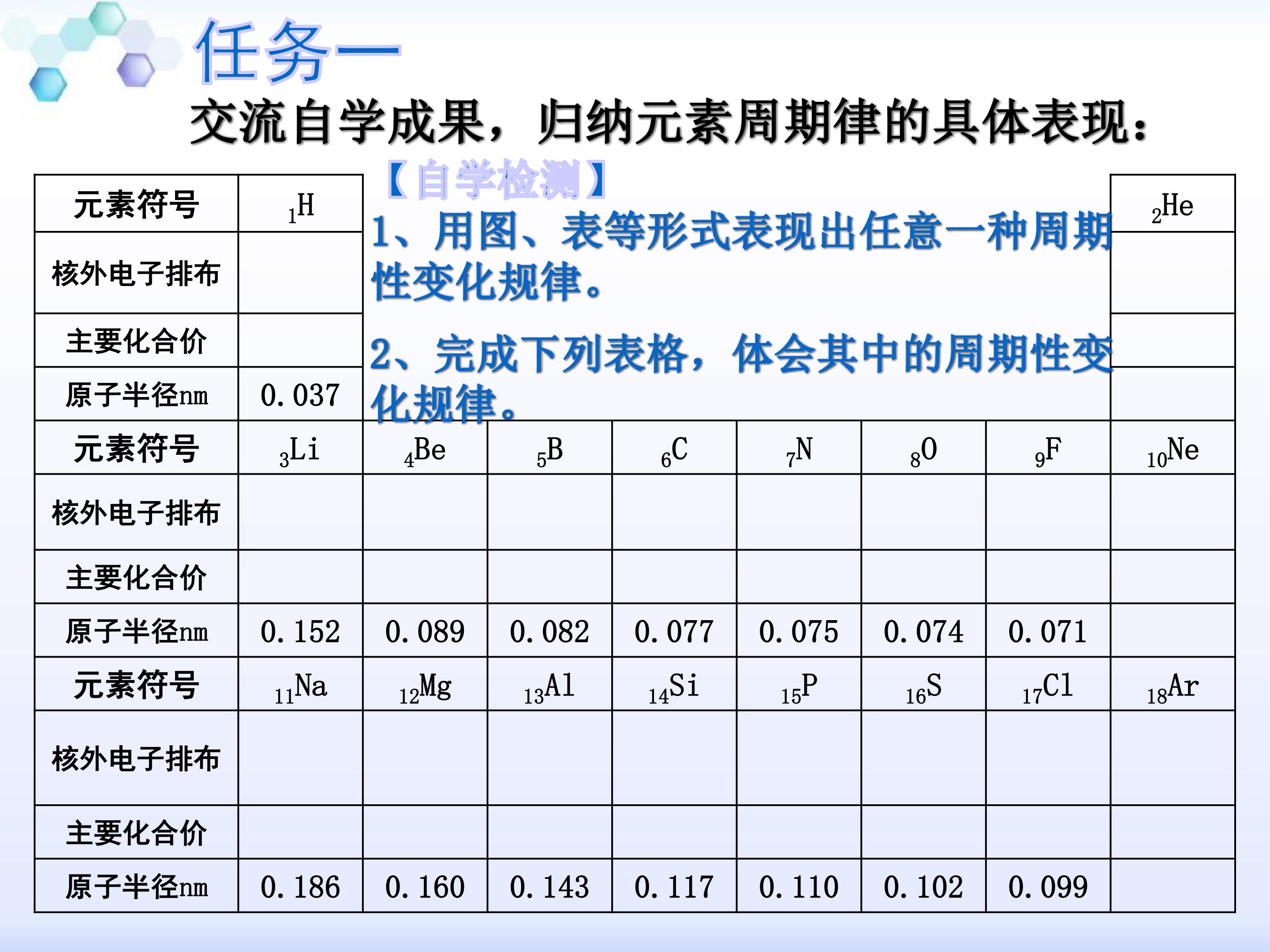 任务一

交流自学成果，归纳元素周期律的具体表现：

【自学检测】

1、用图、表等形式表现出任意一种周期性变化规律。

2、完成下列表格，体会其中的周期性变化规律。

| 元素符号 | $_1H$ | | | | | | | $_2He$ |
|---|---|---|---|---|---|---|---|---|
| 核外电子排布 | | | | | | | | |
| 主要化合价 | | | | | | | | |
| 原子半径nm | 0.037 | | | | | | | |
| 元素符号 | $_3Li$ | $_4Be$ | $_5B$ | $_6C$ | $_7N$ | $_8O$ | $_9F$ | $_{10}Ne$ |
| 核外电子排布 | | | | | | | | |
| 主要化合价 | | | | | | | | |
| 原子半径nm | 0.152 | 0.089 | 0.082 | 0.077 | 0.075 | 0.074 | 0.071 | |
| 元素符号 | $_{11}Na$ | $_{12}Mg$ | $_{13}Al$ | $_{14}Si$ | $_{15}P$ | $_{16}S$ | $_{17}Cl$ | $_{18}Ar$ |
| 核外电子排布 | | | | | | | | |
| 主要化合价 | | | | | | | | |
| 原子半径nm | 0.186 | 0.160 | 0.143 | 0.117 | 0.110 | 0.102 | 0.099 | |